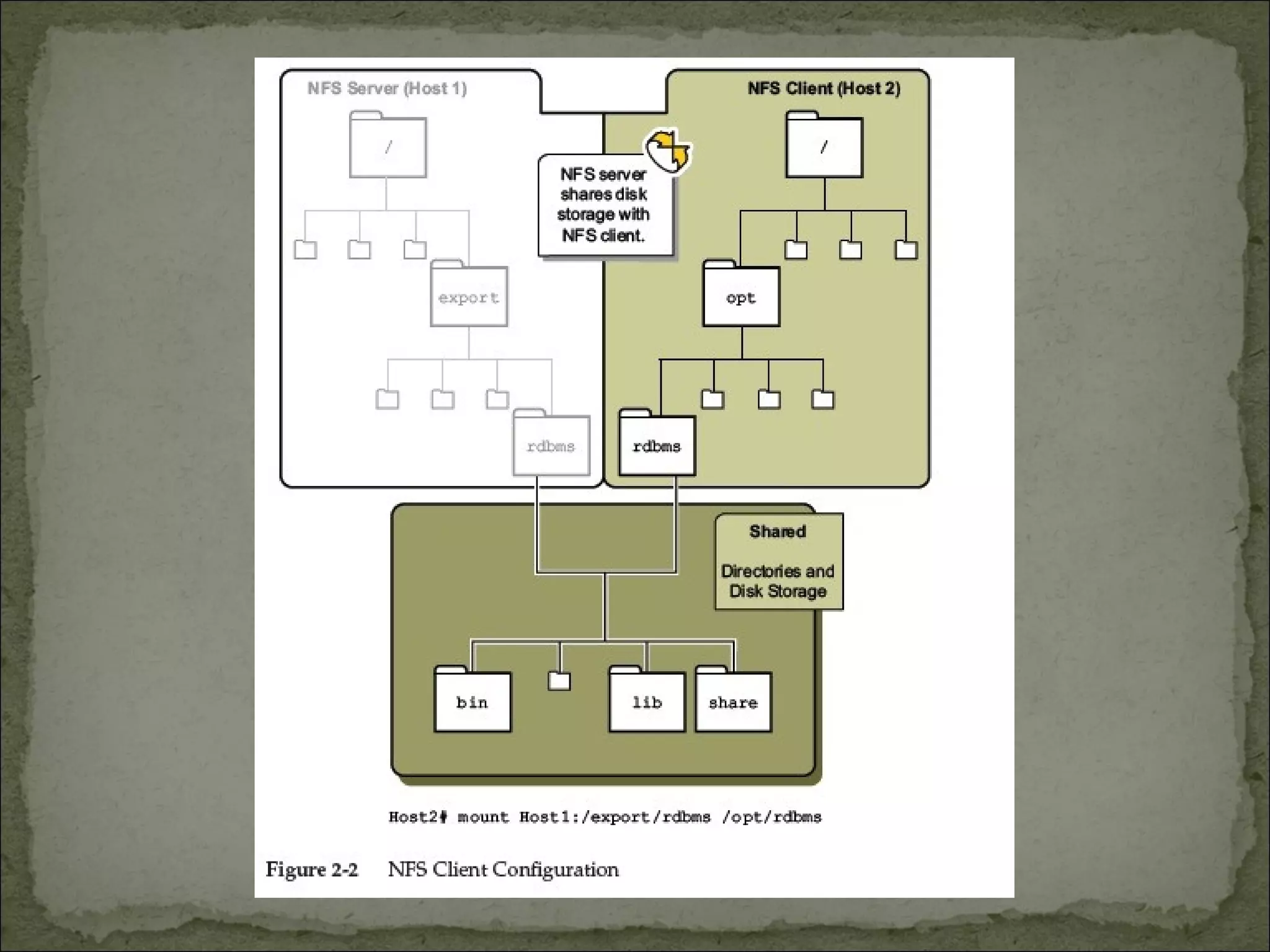 NFS Server (Host 1)

/

export

rdbms

NFS server shares disk storage with NFS client.

NFS Client (Host 2)

/

opt

rdbms

Shared

Directories and Disk Storage

bin

lib

share

Host2# mount Host1:/export/rdbms /opt/rdbms

Figure 2-2 NFS Client Configuration